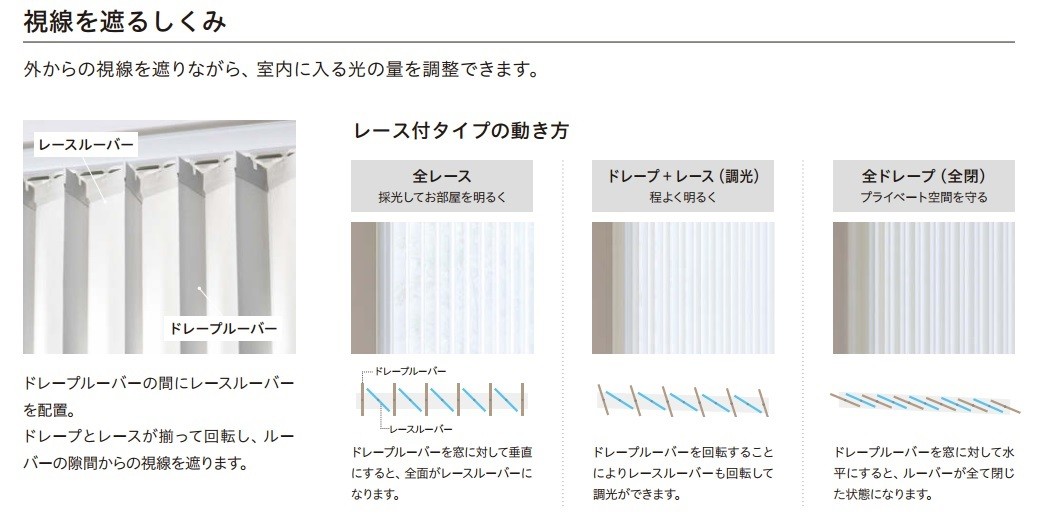 視線を遮るしくみ

外からの視線を遮りながら、室内に入る光の量を調整できます。

レースルーバー

ドレープルーバー

ドレープルーバーの間にレースルーバーを配置。
ドレープとレースが揃って回転し、ルーバーの隙間からの視線を遮ります。

レース付タイプの動き方

全レース
採光してお部屋を明るく

ドレープルーバー

レースルーバー

ドレープルーバーを窓に対して垂直にすると、全面がレースルーバーになります。

ドレープ＋レース（調光）
程よく明るく

ドレープルーバーを回転することによりレースルーバーも回転して調光ができます。

全ドレープ（全閉）
プライベート空間を守る

ドレープルーバーを窓に対して水平にすると、ルーバーが全て閉じた状態になります。